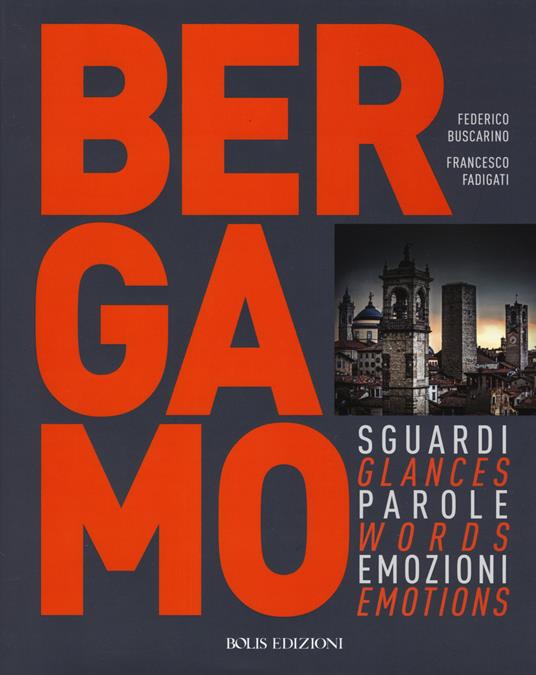 BER
GA
MO

FEDERICO BUSCARINO

FRANCESCO FADIGATI

SGUARDI
GLANCES
PAROLE
WORDS
EMOZIONI
EMOTIONS

BOLIS EDIZIONI